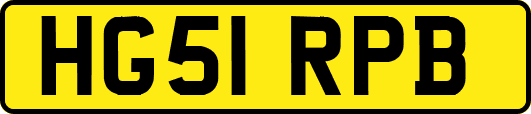 HG51 RPB